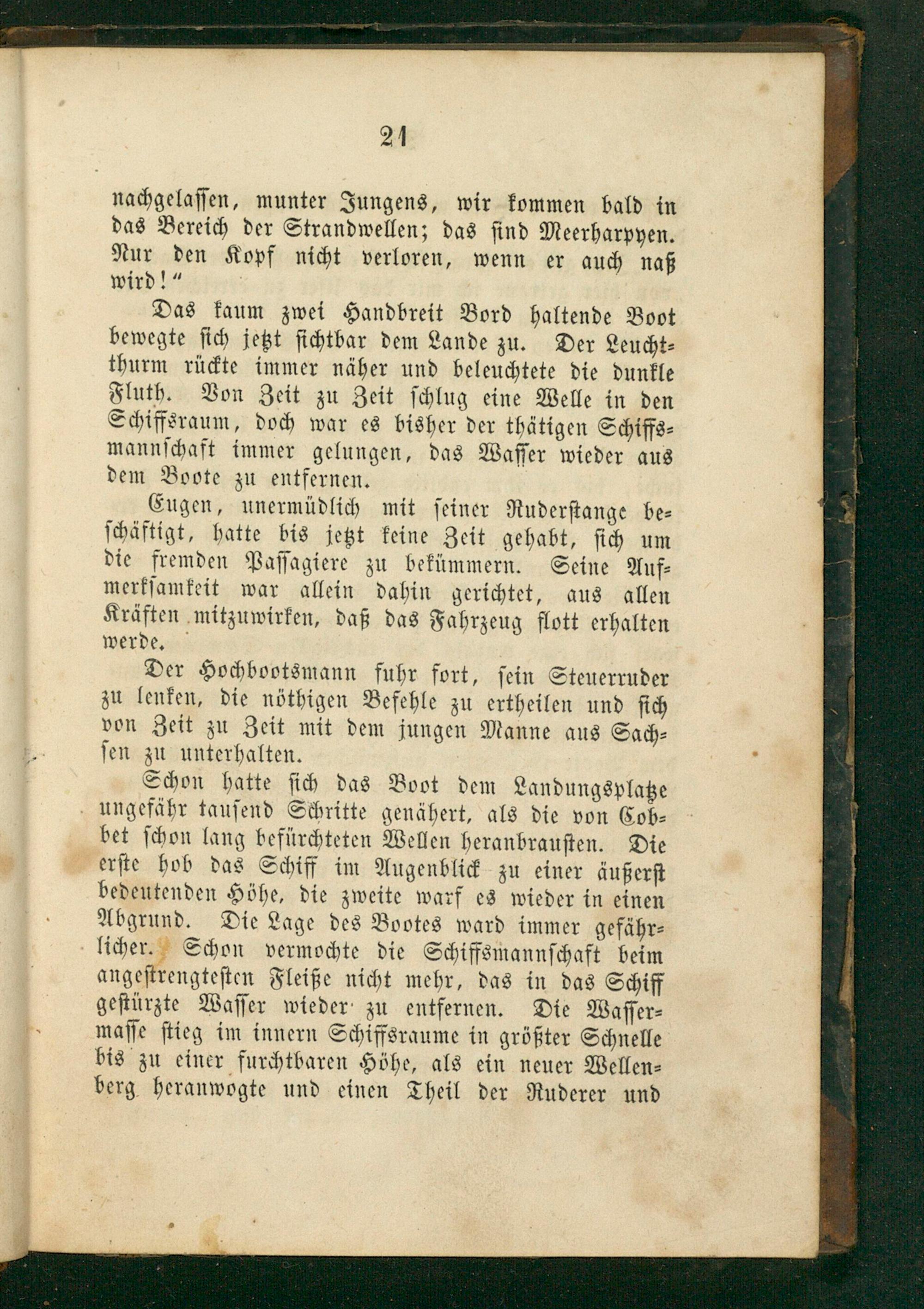 21

nachgelassen, munter Jungens, wir kommen bald in das Bereich der Strandwellen; das sind Meerharpyen. Nur den Kopf nicht verloren, wenn er auch naß wird!"

Das kaum zwei Handbreit Bord haltende Boot bewegte sich jetzt sichtbar dem Lande zu. Der Leuchtthurm rückte immer näher und beleuchtete die dunkle Fluth. Von Zeit zu Zeit schlug eine Welle in den Schiffsraum, doch war es bisher der thätigen Schiffsmannschaft immer gelungen, das Wasser wieder aus dem Boote zu entfernen.

Eugen, unermüdlich mit seiner Ruderstange beschäftigt, hatte bis jetzt keine Zeit gehabt, sich um die fremden Passagiere zu bekümmern. Seine Aufmerksamkeit war allein dahin gerichtet, aus allen Kräften mitzuwirken, daß das Fahrzeug flott erhalten werde.

Der Hochbootsmann fuhr fort, sein Steuerruder zu lenken, die nöthigen Befehle zu ertheilen und sich von Zeit zu Zeit mit dem jungen Manne aus Sachsen zu unterhalten.

Schon hatte sich das Boot dem Landungsplatze ungefähr tausend Schritte genähert, als die von Cobbet schon lang befürchteten Wellen heranbrausten. Die erste hob das Schiff im Augenblick zu einer äußerst bedeutenden Höhe, die zweite warf es wieder in einen Abgrund. Die Lage des Bootes ward immer gefährlicher. Schon vermochte die Schiffsmannschaft beim angestrengtesten Fleiße nicht mehr, das in das Schiff gestürzte Wasser wieder zu entfernen. Die Wassermasse stieg im innern Schiffsraume in größter Schnelle bis zu einer furchtbaren Höhe, als ein neuer Wellenberg heranwogte und einen Theil der Ruderer und